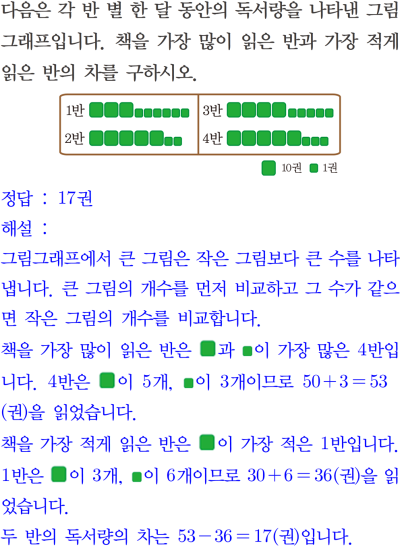 다음은 각 반 별 한 달 동안의 독서량을 나타낸 그림그래프입니다. 책을 가장 많이 읽은 반과 가장 적게 읽은 반의 차를 구하시오.

1반
2반
3반
4반

10권 1권

정답 : 17권

해설 :

그림그래프에서 큰 그림은 작은 그림보다 큰 수를 나타냅니다. 큰 그림의 개수를 먼저 비교하고 그 수가 같으면 작은 그림의 개수를 비교합니다.

책을 가장 많이 읽은 반은 과 이 가장 많은 4반입니다. 4반은 이 5개, 이 3개이므로 $50+3=53$(권)을 읽었습니다.

책을 가장 적게 읽은 반은 이 가장 적은 1반입니다. 1반은 이 3개, 이 6개이므로 $30+6=36$(권)을 읽었습니다.

두 반의 독서량의 차는 $53-36=17$(권)입니다.